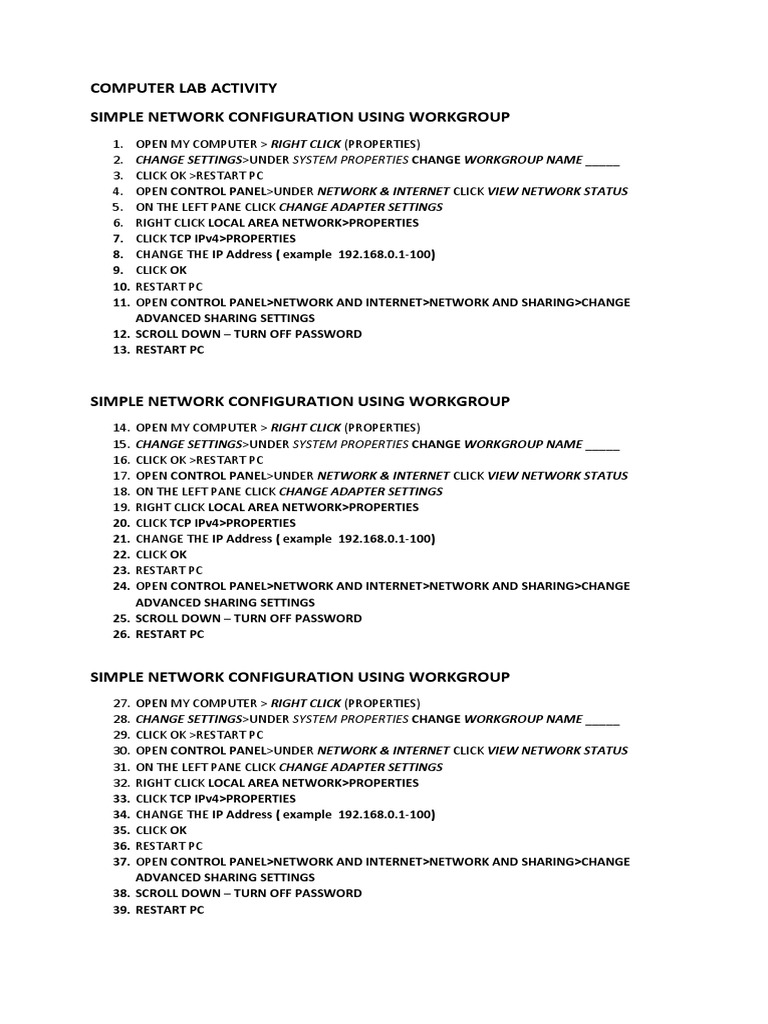 COMPUTER LAB ACTIVITY

SIMPLE NETWORK CONFIGURATION USING WORKGROUP

1. OPEN MY COMPUTER > RIGHT CLICK (PROPERTIES)
2. CHANGE SETTINGS>UNDER SYSTEM PROPERTIES CHANGE WORKGROUP NAME _____
3. CLICK OK >RESTART PC
4. OPEN CONTROL PANEL>UNDER NETWORK & INTERNET CLICK VIEW NETWORK STATUS
5. ON THE LEFT PANE CLICK CHANGE ADAPTER SETTINGS
6. RIGHT CLICK LOCAL AREA NETWORK>PROPERTIES
7. CLICK TCP IPv4>PROPERTIES
8. CHANGE THE IP Address ( example 192.168.0.1-100)
9. CLICK OK
10. RESTART PC
11. OPEN CONTROL PANEL>NETWORK AND INTERNET>NETWORK AND SHARING>CHANGE ADVANCED SHARING SETTINGS
12. SCROLL DOWN – TURN OFF PASSWORD
13. RESTART PC

SIMPLE NETWORK CONFIGURATION USING WORKGROUP

14. OPEN MY COMPUTER > RIGHT CLICK (PROPERTIES)
15. CHANGE SETTINGS>UNDER SYSTEM PROPERTIES CHANGE WORKGROUP NAME _____
16. CLICK OK >RESTART PC
17. OPEN CONTROL PANEL>UNDER NETWORK & INTERNET CLICK VIEW NETWORK STATUS
18. ON THE LEFT PANE CLICK CHANGE ADAPTER SETTINGS
19. RIGHT CLICK LOCAL AREA NETWORK>PROPERTIES
20. CLICK TCP IPv4>PROPERTIES
21. CHANGE THE IP Address ( example 192.168.0.1-100)
22. CLICK OK
23. RESTART PC
24. OPEN CONTROL PANEL>NETWORK AND INTERNET>NETWORK AND SHARING>CHANGE ADVANCED SHARING SETTINGS
25. SCROLL DOWN – TURN OFF PASSWORD
26. RESTART PC

SIMPLE NETWORK CONFIGURATION USING WORKGROUP

27. OPEN MY COMPUTER > RIGHT CLICK (PROPERTIES)
28. CHANGE SETTINGS>UNDER SYSTEM PROPERTIES CHANGE WORKGROUP NAME _____
29. CLICK OK >RESTART PC
30. OPEN CONTROL PANEL>UNDER NETWORK & INTERNET CLICK VIEW NETWORK STATUS
31. ON THE LEFT PANE CLICK CHANGE ADAPTER SETTINGS
32. RIGHT CLICK LOCAL AREA NETWORK>PROPERTIES
33. CLICK TCP IPv4>PROPERTIES
34. CHANGE THE IP Address ( example 192.168.0.1-100)
35. CLICK OK
36. RESTART PC
37. OPEN CONTROL PANEL>NETWORK AND INTERNET>NETWORK AND SHARING>CHANGE ADVANCED SHARING SETTINGS
38. SCROLL DOWN – TURN OFF PASSWORD
39. RESTART PC